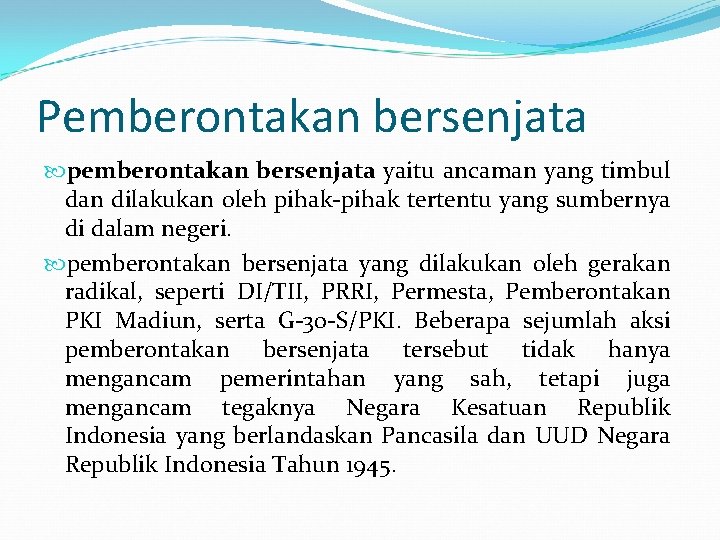 Pemberontakan bersenjata

pemberontakan bersenjata yaitu ancaman yang timbul dan dilakukan oleh pihak-pihak tertentu yang sumbernya di dalam negeri.

pemberontakan bersenjata yang dilakukan oleh gerakan radikal, seperti DI/TII, PRRI, Permesta, Pemberontakan PKI Madiun, serta G-30-S/PKI. Beberapa sejumlah aksi pemberontakan bersenjata tersebut tidak hanya mengancam pemerintahan yang sah, tetapi juga mengancam tegaknya Negara Kesatuan Republik Indonesia yang berlandaskan Pancasila dan UUD Negara Republik Indonesia Tahun 1945.